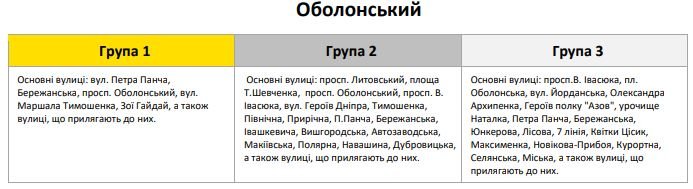 Оболонський

| Група 1 | Група 2 | Група 3 |
|---|---|---|
| Основні вулиці: вул. Петра Панча, Бережанська, просп. Оболонський, вул. Маршала Тимошенка, Зої Гайдай, а також вулиці, що прилягають до них. | Основні вулиці: просп. Литовський, площа Т.Шевченка, просп. Оболонський, просп. В. Івасюка, вул. Героїв Дніпра, Тимошенка, Північна, Прирічна, П.Панча, Бережанська, Івашкевича, Вишгородська, Автозаводська, Макіївська, Полярна, Навашина, Дубровицька, а також вулиці, що прилягають до них. | Основні вулиці: просп.В. Івасюка, пл. Оболонська, вул. Йорданська, Олександра Архипенка, Героїв полку "Азов", урочище Наталка, Петра Панча, Бережанська, Юнкерова, Лісова, 7 лінія, Квітки Цісик, Максименка, Новікова-Прибоя, Курортна, Селянська, Міська, а також вулиці, що прилягають до них. |